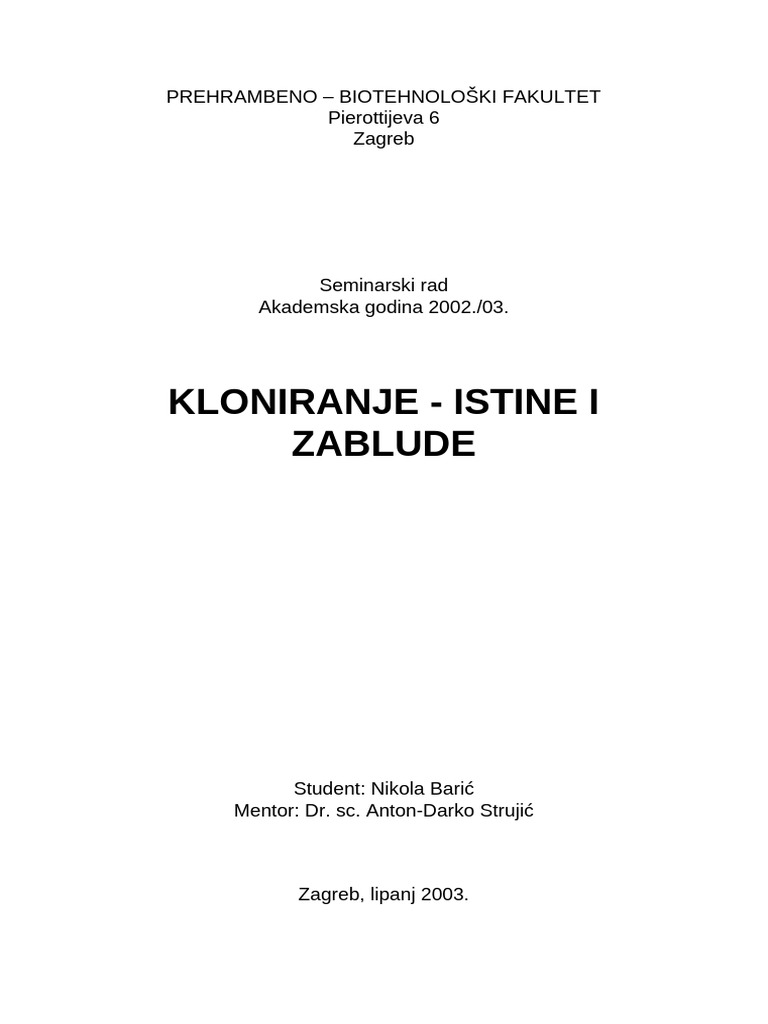 PREHRAMBENO – BIOTEHNOLOŠKI FAKULTET
Pierottijeva 6
Zagreb

Seminarski rad
Akademska godina 2002./03.

KLONIRANJE - ISTINE I ZABLUDE

Student: Nikola Barić
Mentor: Dr. sc. Anton-Darko Strujić

Zagreb, lipanj 2003.